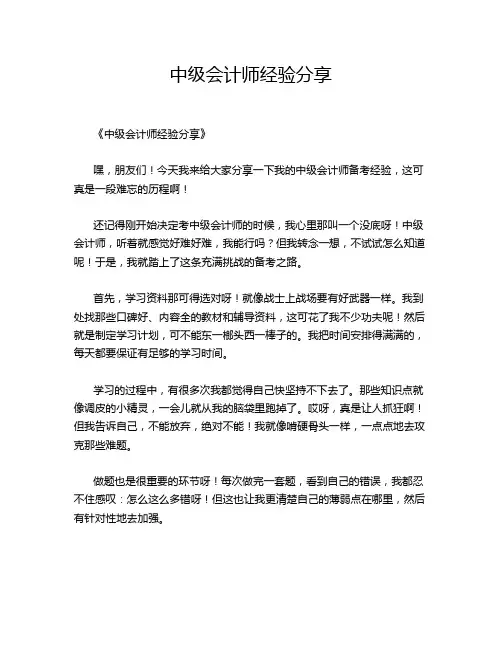 中级会计师经验分享

《中级会计师经验分享》

嘿，朋友们！今天我来给大家分享一下我的中级会计师备考经验，这可真是一段难忘的历程啊！

还记得刚开始决定考中级会计师的时候，我心里那叫一个没底呀！中级会计师，听着就感觉好难好难，我能行吗？但我转念一想，不试试怎么知道呢！于是，我就踏上了这条充满挑战的备考之路。

首先，学习资料那可得选对呀！就像战士上战场要有好武器一样。我到处找那些口碑好、内容全的教材和辅导资料，这可花了我不少功夫呢！然后就是制定学习计划，可不能东一榔头西一棒子的。我把时间安排得满满的，每天都要保证有足够的学习时间。

学习的过程中，有很多次我都觉得自己快坚持不下去了。那些知识点就像调皮的小精灵，一会儿就从我的脑袋里跑掉了。哎呀，真是让人抓狂啊！但我告诉自己，不能放弃，绝对不能！我就像啃硬骨头一样，一点点地去攻克那些难题。

做题也是很重要的环节呀！每次做完一套题，看到自己的错误，我都忍不住感叹：怎么这么多错呀！但这也让我更清楚自己的薄弱点在哪里，然后有针对性地去加强。